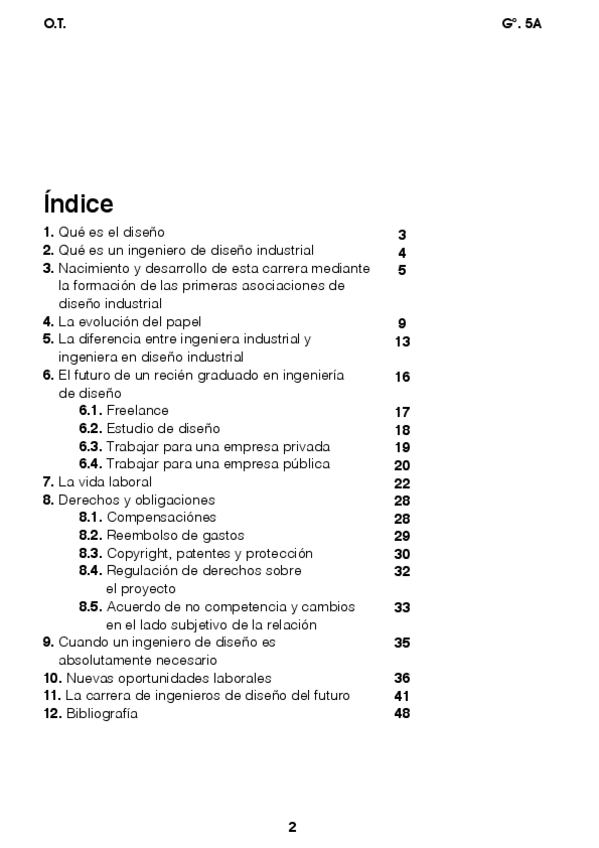 O.T.

Gº. 5A

Índice

1. Qué es el diseño 3
2. Qué es un ingeniero de diseño industrial 4
3. Nacimiento y desarrollo de esta carrera mediante la formación de las primeras asociaciones de diseño industrial 5
4. La evolución del papel 9
5. La diferencia entre ingeniera industrial y ingeniera en diseño industrial 13
6. El futuro de un recién graduado en ingeniería de diseño 16
6.1. Freelance 17
6.2. Estudio de diseño 18
6.3. Trabajar para una empresa privada 19
6.4. Trabajar para una empresa pública 20
7. La vida laboral 22
8. Derechos y obligaciones 28
8.1. Compensaciónes 28
8.2. Reembolso de gastos 29
8.3. Copyright, patentes y protección 30
8.4. Regulación de derechos sobre el proyecto 32
8.5. Acuerdo de no competencia y cambios en el lado subjetivo de la relación 33
9. Cuando un ingeniero de diseño es absolutamente necesario 35
10. Nuevas oportunidades laborales 36
11. La carrera de ingenieros de diseño del futuro 41
12. Bibliografía 48

2